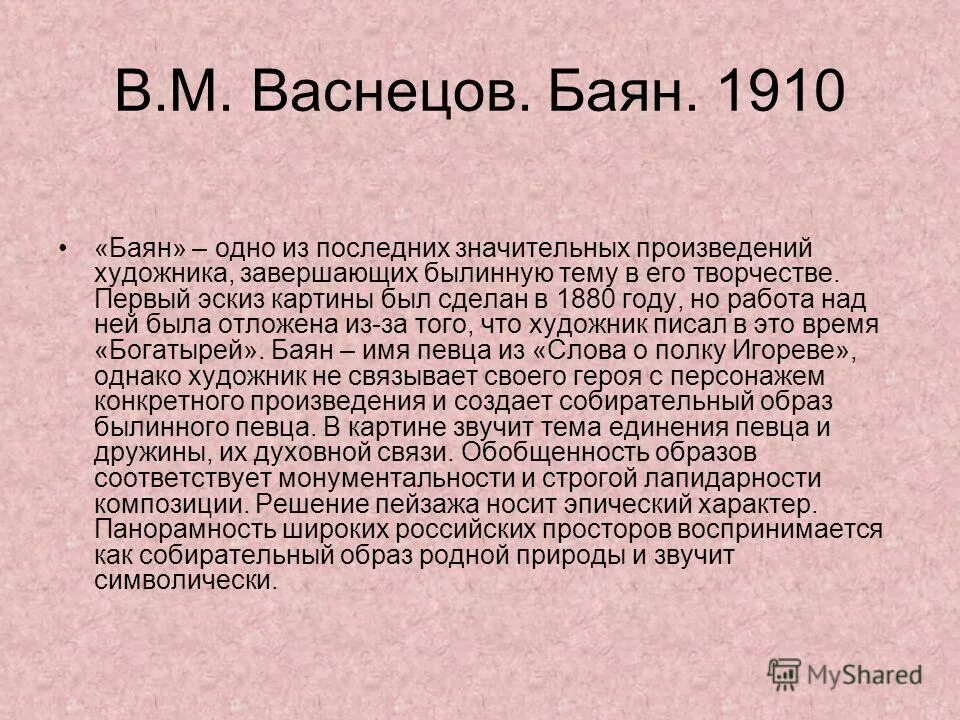 В.М. Васнецов. Баян. 1910

• «Баян» – одно из последних значительных произведений художника, завершающих былинную тему в его творчестве. Первый эскиз картины был сделан в 1880 году, но работа над ней была отложена из-за того, что художник писал в это время «Богатырей». Баян – имя певца из «Слова о полку Игореве», однако художник не связывает своего героя с персонажем конкретного произведения и создает собирательный образ былинного певца. В картине звучит тема единения певца и дружины, их духовной связи. Обобщенность образов соответствует монументальности и строгой лапидарности композиции. Решение пейзажа носит эпический характер. Панорамность широких российских просторов воспринимается как собирательный образ родной природы и звучит символически.

MyShared